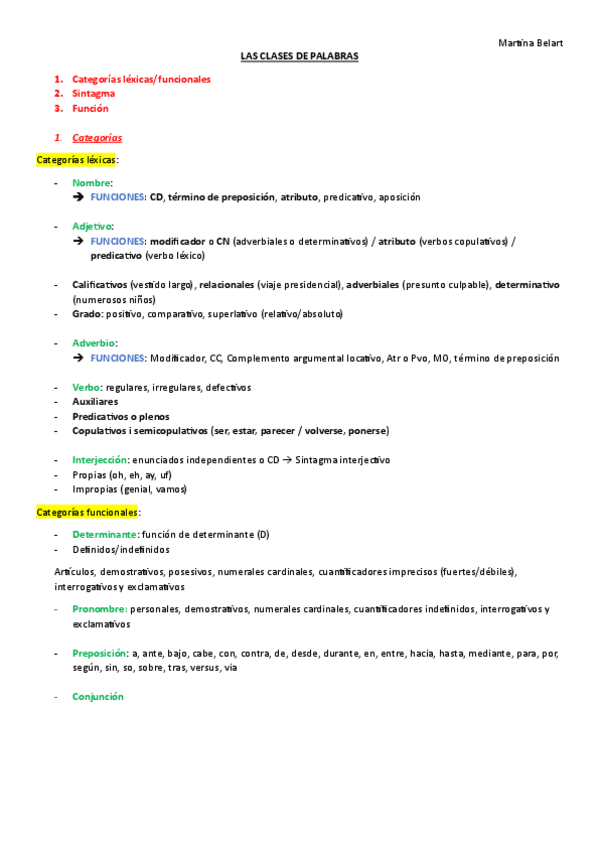 Martina Belart

LAS CLASES DE PALABRAS

1. Categorías léxicas/funcionales
2. Sintagma
3. Función

1. Categorías

Categorías léxicas:

- Nombre:
➔ FUNCIONES: CD, término de preposición, atributo, predicativo, aposición

- Adjetivo:
➔ FUNCIONES: modificador o CN (adverbiales o determinativos) / atributo (verbos copulativos) / predicativo (verbo léxico)

- Calificativos (vestido largo), relacionales (viaje presidencial), adverbiales (presunto culpable), determinativo (numerosos niños)
- Grado: positivo, comparativo, superlativo (relativo/absoluto)

- Adverbio:
➔ FUNCIONES: Modificador, CC, Complemento argumental locativo, Atr o Pvo, MO, término de preposición

- Verbo: regulares, irregulares, defectivos
- Auxiliares
- Predicativos o plenos
- Copulativos i semicopulativos (ser, estar, parecer / volverse, ponerse)

- Interjección: enunciados independientes o CD → Sintagma interjectivo
- Propias (oh, eh, ay, uf)
- Impropias (genial, vamos)

Categorías funcionales:

- Determinante: función de determinante (D)
- Definidos/indefinidos

Artículos, demostrativos, posesivos, numerales cardinales, cuantificadores imprecisos (fuertes/débiles), interrogativos y exclamativos

- Pronombre: personales, demostrativos, numerales cardinales, cuantificadores indefinidos, interrogativos y exclamativos

- Preposición: a, ante, bajo, cabe, con, contra, de, desde, durante, en, entre, hacia, hasta, mediante, para, por, según, sin, so, sobre, tras, versus, vía

- Conjunción